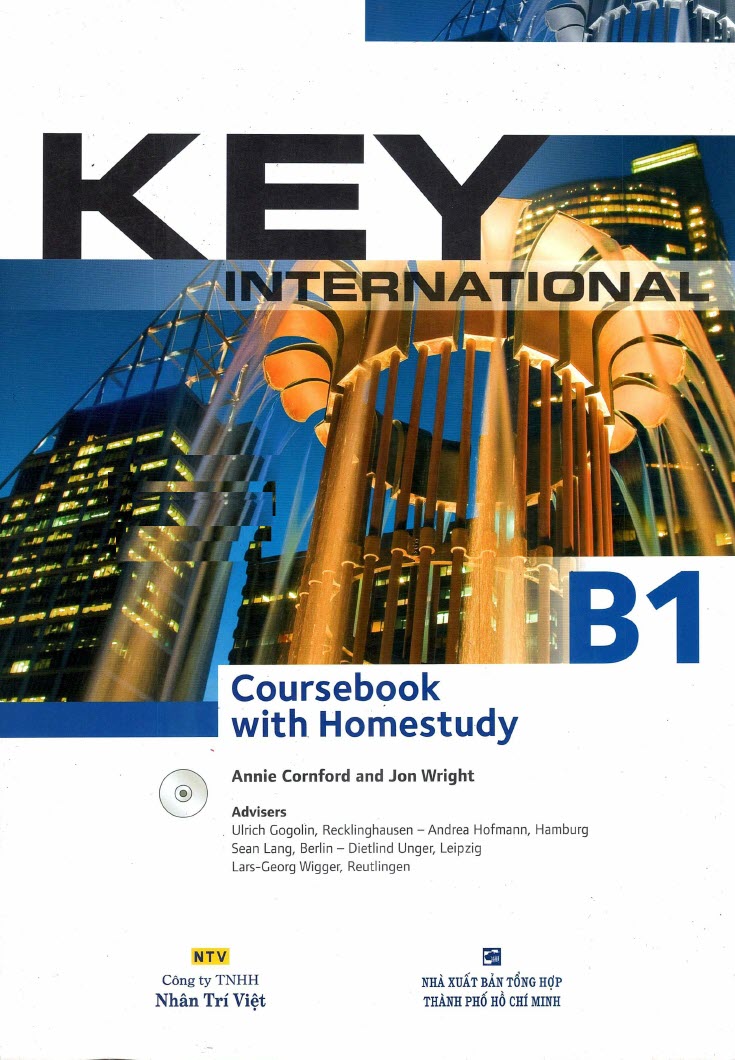 KEY
INTERNATIONAL

B1

Coursebook with Homestudy

Annie Cornford and Jon Wright

Advisers
Ulrich Gogolin, Recklinghausen – Andrea Hofmann, Hamburg
Sean Lang, Berlin – Dietlind Unger, Leipzig
Lars-Georg Wigger, Reutlingen

NTV
Công ty TNHH
Nhân Trí Việt

NHÀ XUẤT BẢN TỔNG HỢP
THÀNH PHỐ HỒ CHÍ MINH